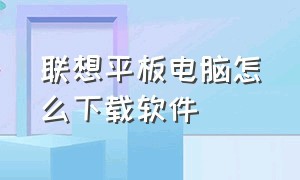 联想平板电脑怎么下载软件